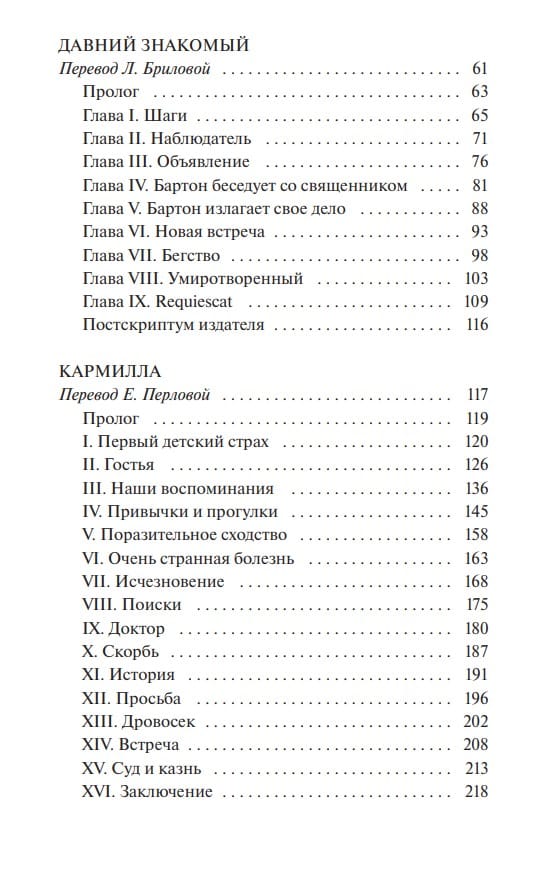 ДАВНИЙ ЗНАКОМЫЙ
Перевод Л. Бриловой 61
Пролог 63
Глава I. Шаги 65
Глава II. Наблюдатель 71
Глава III. Объявление 76
Глава IV. Бартон беседует со священником 81
Глава V. Бартон излагает свое дело 88
Глава VI. Новая встреча 93
Глава VII. Бегство 98
Глава VIII. Умиротворенный 103
Глава IX. Requiescat 109
Постскриптум издателя 116

КАРМИЛЛА
Перевод Е. Перловой 117
Пролог 119
I. Первый детский страх 120
II. Гостья 126
III. Наши воспоминания 136
IV. Привычки и прогулки 145
V. Поразительное сходство 158
VI. Очень странная болезнь 163
VII. Исчезновение 168
VIII. Поиски 175
IX. Доктор 180
X. Скорбь 187
XI. История 191
XII. Просьба 196
XIII. Дровосек 202
XIV. Встреча 208
XV. Суд и казнь 213
XVI. Заключение 218